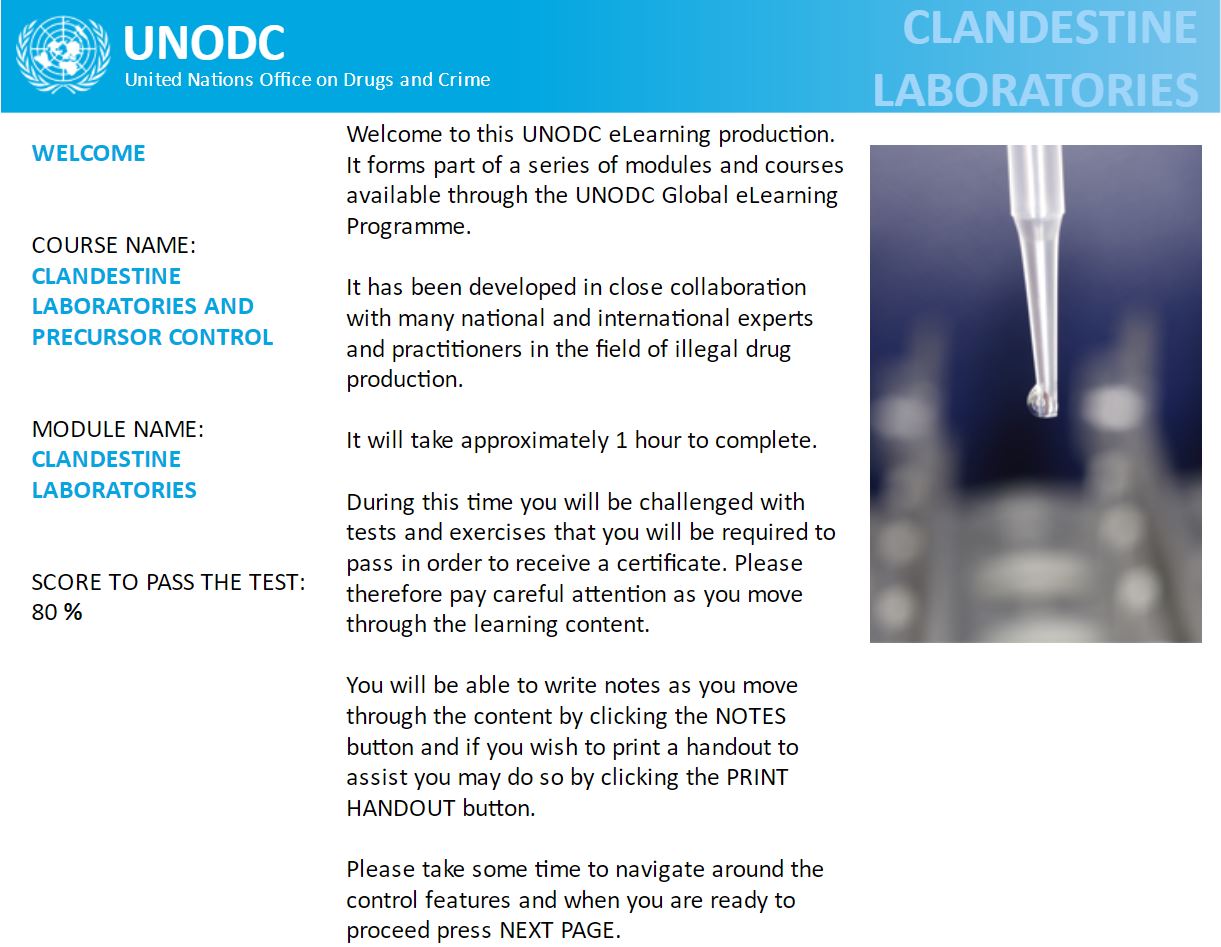 UNODC
United Nations Office on Drugs and Crime

CLANDESTINE LABORATORIES

WELCOME

COURSE NAME:
CLANDESTINE LABORATORIES AND PRECURSOR CONTROL

MODULE NAME:
CLANDESTINE LABORATORIES

SCORE TO PASS THE TEST:
80 %

Welcome to this UNODC eLearning production. It forms part of a series of modules and courses available through the UNODC Global eLearning Programme.

It has been developed in close collaboration with many national and international experts and practitioners in the field of illegal drug production.

It will take approximately 1 hour to complete.

During this time you will be challenged with tests and exercises that you will be required to pass in order to receive a certificate. Please therefore pay careful attention as you move through the learning content.

You will be able to write notes as you move through the content by clicking the NOTES button and if you wish to print a handout to assist you may do so by clicking the PRINT HANDOUT button.

Please take some time to navigate around the control features and when you are ready to proceed press NEXT PAGE.